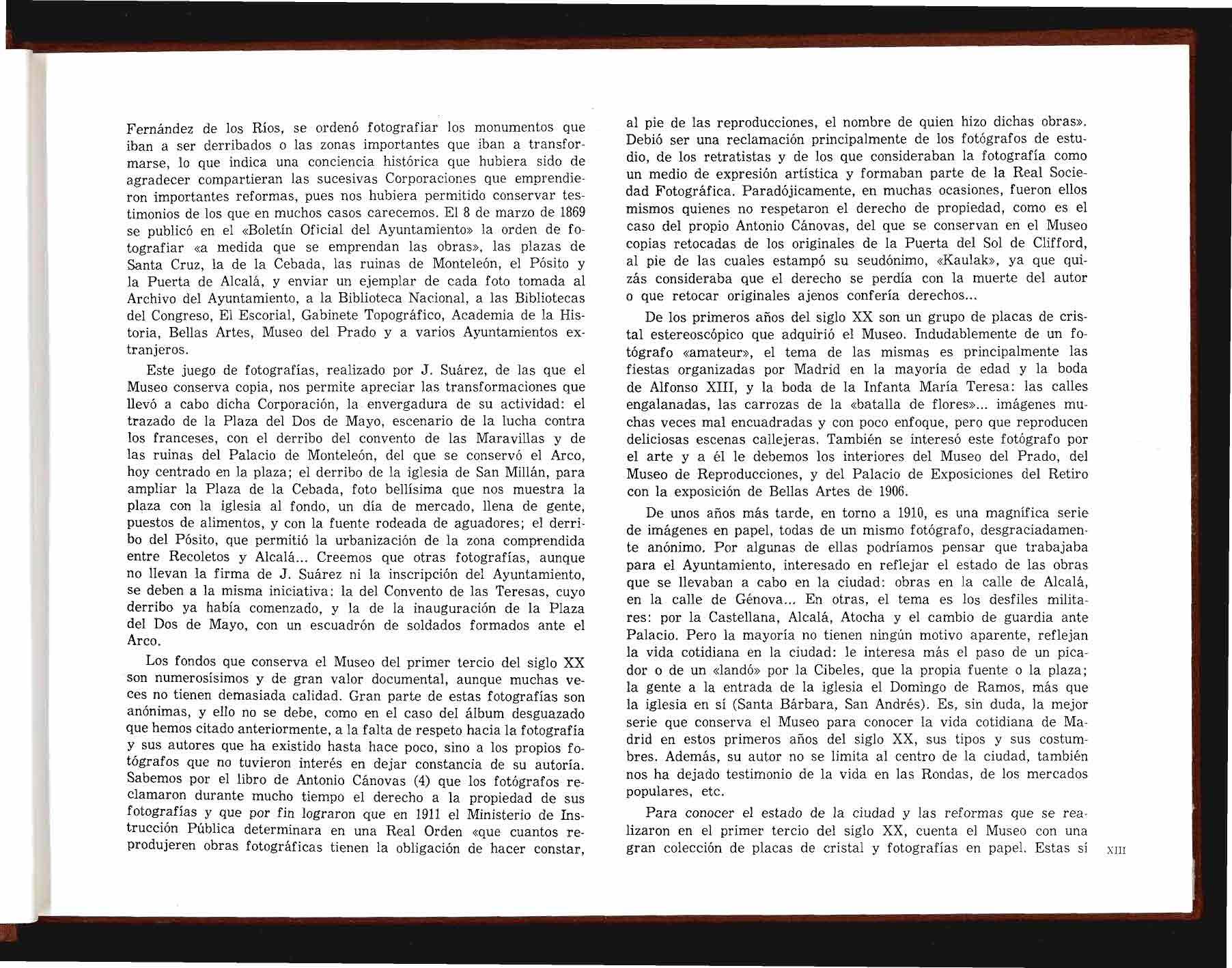 Fernández de los Ríos, se ordenó fotografiar los monumentos que iban a ser derribados o las zonas importantes que iban a transformarse, lo que indica una conciencia histórica que hubiera sido de agradecer compartieran las sucesivas Corporaciones que emprendieron importantes reformas, pues nos hubiera permitido conservar testimonios de los que en muchos casos carecemos. El 8 de marzo de 1869 se publicó en el «Boletín Oficial del Ayuntamiento» la orden de fotografiar «a medida que se emprendan las obras», las plazas de Santa Cruz, la de la Cebada, las ruinas de Monteleón, el Pósito y la Puerta de Alcalá, y enviar un ejemplar de cada foto tomada al Archivo del Ayuntamiento, a la Biblioteca Nacional, a las Bibliotecas del Congreso, El Escorial, Gabinete Topográfico, Academia de la Historia, Bellas Artes, Museo del Prado y a varios Ayuntamientos extranjeros.

Este juego de fotografías, realizado por J. Suárez, de las que el Museo conserva copia, nos permite apreciar las transformaciones que llevó a cabo dicha Corporación, la envergadura de su actividad: el trazado de la Plaza del Dos de Mayo, escenario de la lucha contra los franceses, con el derribo del convento de las Maravillas y de las ruinas del Palacio de Monteleón, del que se conservó el Arco, hoy centrado en la plaza; el derribo de la iglesia de San Millán, para ampliar la Plaza de la Cebada, foto bellísima que nos muestra la plaza con la iglesia al fondo, un día de mercado, llena de gente, puestos de alimentos, y con la fuente rodeada de aguadores; el derribo del Pósito, que permitió la urbanización de la zona comprendida entre Recoletos y Alcalá... Creemos que otras fotografías, aunque no llevan la firma de J. Suárez ni la inscripción del Ayuntamiento, se deben a la misma iniciativa: la del Convento de las Teresas, cuyo derribo ya había comenzado, y la de la inauguración de la Plaza del Dos de Mayo, con un escuadrón de soldados formados ante el Arco.

Los fondos que conserva el Museo del primer tercio del siglo XX son numerosísimos y de gran valor documental, aunque muchas veces no tienen demasiada calidad. Gran parte de estas fotografías son anónimas, y ello no se debe, como en el caso del álbum desguazado que hemos citado anteriormente, a la falta de respeto hacia la fotografía y sus autores que ha existido hasta hace poco, sino a los propios fotógrafos que no tuvieron interés en dejar constancia de su autoría. Sabemos por el libro de Antonio Cánovas (4) que los fotógrafos reclamaron durante mucho tiempo el derecho a la propiedad de sus fotografías y que por fin lograron que en 1911 el Ministerio de Instrucción Pública determinara en una Real Orden «que cuantos reprodujeren obras fotográficas tienen la obligación de hacer constar, al pie de las reproducciones, el nombre de quien hizo dichas obras». Debió ser una reclamación principalmente de los fotógrafos de estudio, de los retratistas y de los que consideraban la fotografía como un medio de expresión artística y formaban parte de la Real Sociedad Fotográfica. Paradójicamente, en muchas ocasiones, fueron ellos mismos quienes no respetaron el derecho de propiedad, como es el caso del propio Antonio Cánovas, del que se conservan en el Museo copias retocadas de los originales de la Puerta del Sol de Clifford, al pie de las cuales estampó su seudónimo, «Kaulak», ya que quizás consideraba que el derecho se perdía con la muerte del autor o que retocar originales ajenos confería derechos...

De los primeros años del siglo XX son un grupo de placas de cristal estereoscópico que adquirió el Museo. Indudablemente de un fotógrafo «amateur», el tema de las mismas es principalmente las fiestas organizadas por Madrid en la mayoría de edad y la boda de Alfonso XIII, y la boda de la Infanta María Teresa: las calles engalanadas, las carrozas de la «batalla de flores»... imágenes muchas veces mal encuadradas y con poco enfoque, pero que reproducen deliciosas escenas callejeras. También se interesó este fotógrafo por el arte y a él le debemos los interiores del Museo del Prado, del Museo de Reproducciones, y del Palacio de Exposiciones del Retiro con la exposición de Bellas Artes de 1906.

De unos años más tarde, en torno a 1910, es una magnífica serie de imágenes en papel, todas de un mismo fotógrafo, desgraciadamente anónimo. Por algunas de ellas podríamos pensar que trabajaba para el Ayuntamiento, interesado en reflejar el estado de las obras que se llevaban a cabo en la ciudad: obras en la calle de Alcalá, en la calle de Génova... En otras, el tema es los desfiles militares: por la Castellana, Alcalá, Atocha y el cambio de guardia ante Palacio. Pero la mayoría no tienen ningún motivo aparente, reflejan la vida cotidiana en la ciudad: le interesa más el paso de un picador o de un «landó» por la Cibeles, que la propia fuente o la plaza; la gente a la entrada de la iglesia el Domingo de Ramos, más que la iglesia en sí (Santa Bárbara, San Andrés). Es, sin duda, la mejor serie que conserva el Museo para conocer la vida cotidiana de Madrid en estos primeros años del siglo XX, sus tipos y sus costumbres. Además, su autor no se limita al centro de la ciudad, también nos ha dejado testimonio de la vida en las Rondas, de los mercados populares, etc.

Para conocer el estado de la ciudad y las reformas que se realizaron en el primer tercio del siglo XX, cuenta el Museo con una gran colección de placas de cristal y fotografías en papel. Estas sí

XIII